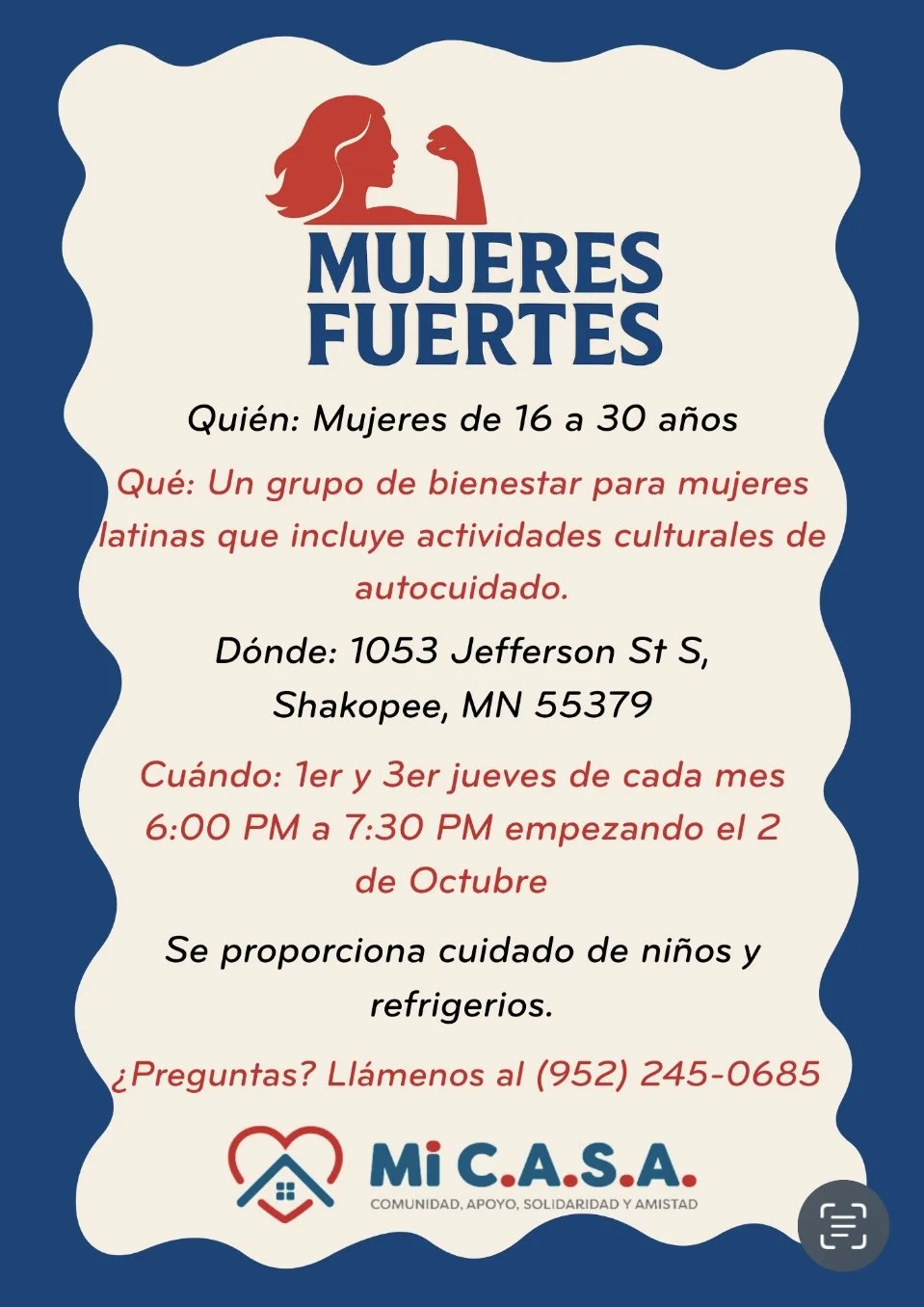 MUJERES FUERTES

Quién: Mujeres de 16 a 30 años

Qué: Un grupo de bienestar para mujeres latinas que incluye actividades culturales de autocuidado.

Dónde: 1053 Jefferson St S, Shakopee, MN 55379

Cuándo: 1er y 3er jueves de cada mes 6:00 PM a 7:30 PM empezando el 2 de Octubre

Se proporciona cuidado de niños y refrigerios.

¿Preguntas? Llámenos al (952) 245-0685

Mi C.A.S.A.
COMUNIDAD, APOYO, SOLIDARIDAD Y AMISTAD